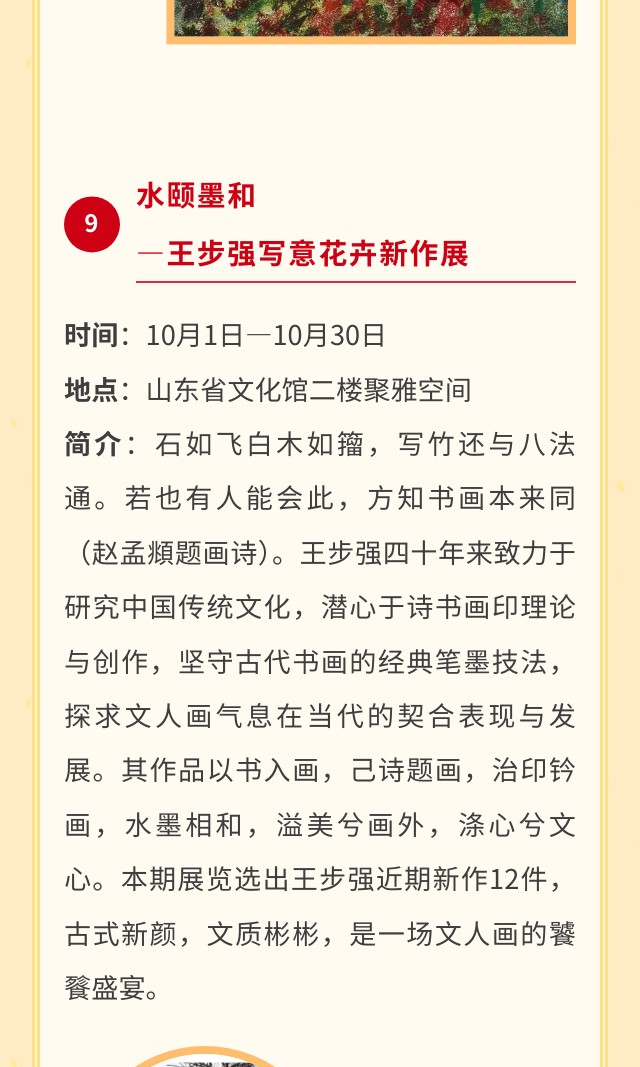 9

水颐墨和
—王步强写意花卉新作展

时间：10月1日—10月30日
地点：山东省文化馆二楼聚雅空间
简介：石如飞白木如籀，写竹还与八法通。若也有人能会此，方知书画本来同（赵孟頫题画诗）。王步强四十年来致力于研究中国传统文化，潜心于诗书画印理论与创作，坚守古代书画的经典笔墨技法，探求文人画气息在当代的契合表现与发展。其作品以书入画，己诗题画，治印钤画，水墨相和，溢美兮画外，涤心兮文心。本期展览选出王步强近期新作12件，古式新颜，文质彬彬，是一场文人画的饕餮盛宴。